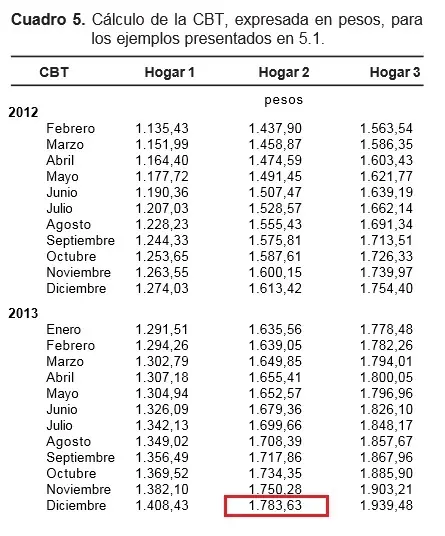 **Cuadro 5.** Cálculo de la CBT, expresada en pesos, para los ejemplos presentados en 5.1.

| CBT | Hogar 1 | Hogar 2 | Hogar 3 |
|---|---|---|---|
| | | pesos | |
| **2012** | | | |
| Febrero | 1.135,43 | 1.437,90 | 1.563,54 |
| Marzo | 1.151,99 | 1.458,87 | 1.586,35 |
| Abril | 1.164,40 | 1.474,59 | 1.603,43 |
| Mayo | 1.177,72 | 1.491,45 | 1.621,77 |
| Junio | 1.190,36 | 1.507,47 | 1.639,19 |
| Julio | 1.207,03 | 1.528,57 | 1.662,14 |
| Agosto | 1.228,23 | 1.555,43 | 1.691,34 |
| Septiembre | 1.244,33 | 1.575,81 | 1.713,51 |
| Octubre | 1.253,65 | 1.587,61 | 1.726,33 |
| Noviembre | 1.263,55 | 1.600,15 | 1.739,97 |
| Diciembre | 1.274,03 | 1.613,42 | 1.754,40 |
| **2013** | | | |
| Enero | 1.291,51 | 1.635,56 | 1.778,48 |
| Febrero | 1.294,26 | 1.639,05 | 1.782,26 |
| Marzo | 1.302,79 | 1.649,85 | 1.794,01 |
| Abril | 1.307,18 | 1.655,41 | 1.800,05 |
| Mayo | 1.304,94 | 1.652,57 | 1.796,96 |
| Junio | 1.326,09 | 1.679,36 | 1.826,10 |
| Julio | 1.342,13 | 1.699,66 | 1.848,17 |
| Agosto | 1.349,02 | 1.708,39 | 1.857,67 |
| Septiembre | 1.356,49 | 1.717,86 | 1.867,96 |
| Octubre | 1.369,52 | 1.734,35 | 1.885,90 |
| Noviembre | 1.382,10 | 1.750,28 | 1.903,21 |
| Diciembre | 1.408,43 | 1.783,63 | 1.939,48 |